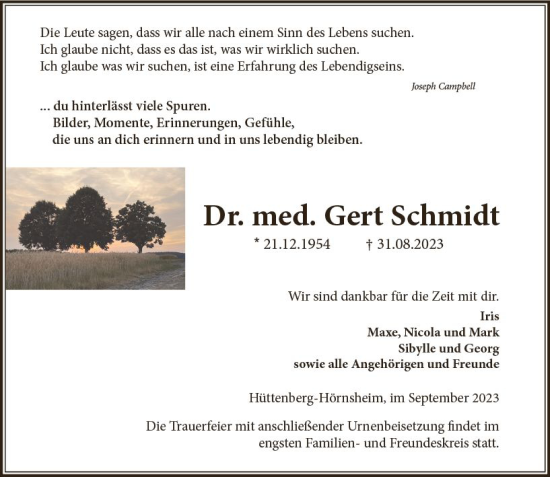 Die Leute sagen, dass wir alle nach einem Sinn des Lebens suchen.
Ich glaube nicht, dass es das ist, was wir wirklich suchen.
Ich glaube was wir suchen, ist eine Erfahrung des Lebendigseins.

Joseph Campbell

... du hinterlässt viele Spuren.
Bilder, Momente, Erinnerungen, Gefühle,
die uns an dich erinnern und in uns lebendig bleiben.

Dr. med. Gert Schmidt

* 21.12.1954 † 31.08.2023

Wir sind dankbar für die Zeit mit dir.

Iris
Maxe, Nicola und Mark
Sibylle und Georg
sowie alle Angehörigen und Freunde

Hüttenberg-Hörnsheim, im September 2023

Die Trauerfeier mit anschließender Urnenbeisetzung findet im engsten Familien- und Freundeskreis statt.